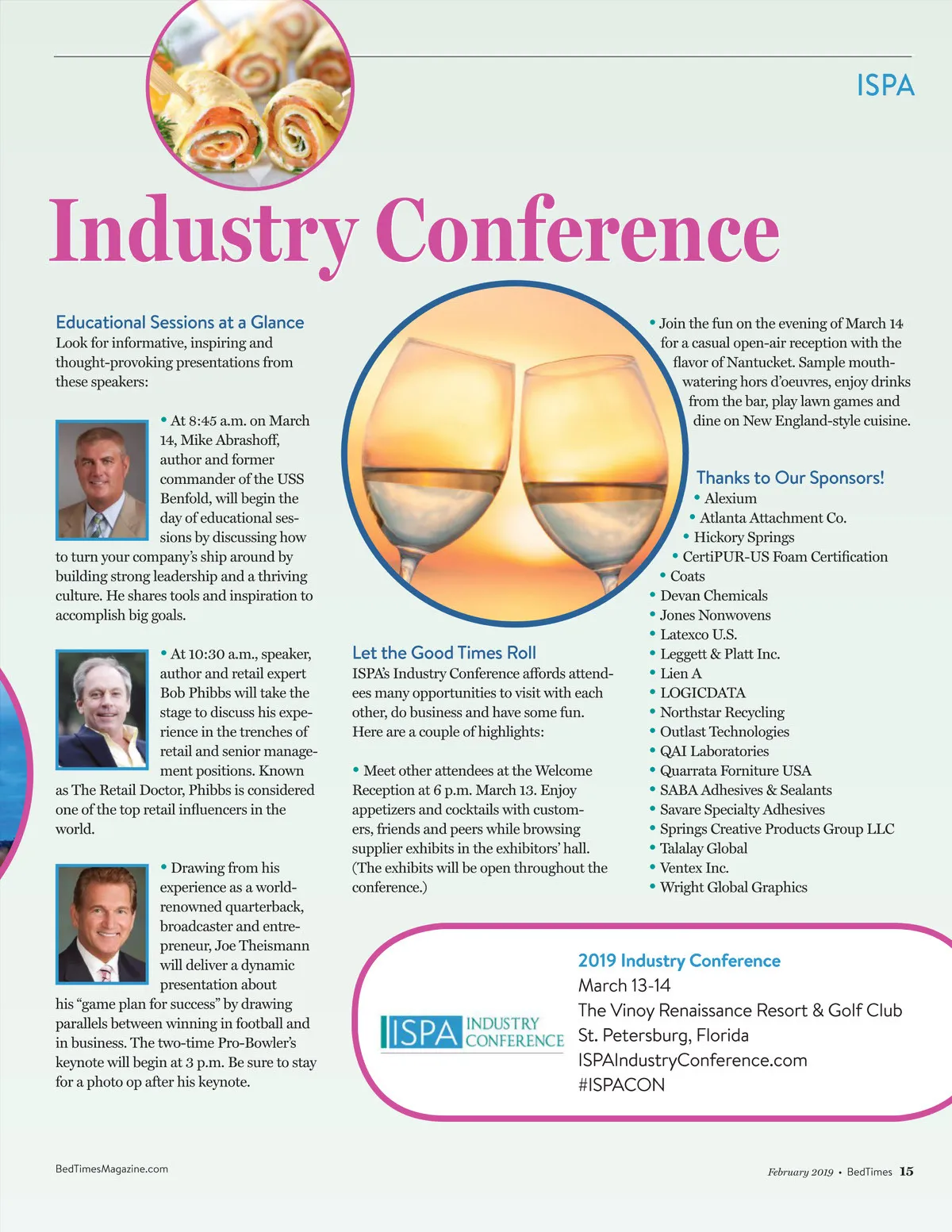 ISPA

Industry Conference

Educational Sessions at a Glance
Look for informative, inspiring and thought-provoking presentations from these speakers:

• At 8:45 a.m. on March 14, Mike Abrashoff, author and former commander of the USS Benfold, will begin the day of educational sessions by discussing how to turn your company's ship around by building strong leadership and a thriving culture. He shares tools and inspiration to accomplish big goals.

• At 10:30 a.m., speaker, author and retail expert Bob Phibbs will take the stage to discuss his experience in the trenches of retail and senior management positions. Known as The Retail Doctor, Phibbs is considered one of the top retail influencers in the world.

• Drawing from his experience as a world-renowned quarterback, broadcaster and entrepreneur, Joe Theismann will deliver a dynamic presentation about his "game plan for success" by drawing parallels between winning in football and in business. The two-time Pro-Bowler's keynote will begin at 3 p.m. Be sure to stay for a photo op after his keynote.

Let the Good Times Roll
ISPA's Industry Conference affords attendees many opportunities to visit with each other, do business and have some fun. Here are a couple of highlights:

• Meet other attendees at the Welcome Reception at 6 p.m. March 13. Enjoy appetizers and cocktails with customers, friends and peers while browsing supplier exhibits in the exhibitors' hall. (The exhibits will be open throughout the conference.)

• Join the fun on the evening of March 14 for a casual open-air reception with the flavor of Nantucket. Sample mouth-watering hors d'oeuvres, enjoy drinks from the bar, play lawn games and dine on New England-style cuisine.

Thanks to Our Sponsors!
• Alexium
• Atlanta Attachment Co.
• Hickory Springs
• CertiPUR-US Foam Certification
• Coats
• Devan Chemicals
• Jones Nonwovens
• Latexco U.S.
• Leggett & Platt Inc.
• Lien A
• LOGICDATA
• Northstar Recycling
• Outlast Technologies
• QAI Laboratories
• Quarrata Forniture USA
• SABA Adhesives & Sealants
• Savare Specialty Adhesives
• Springs Creative Products Group LLC
• Talalay Global
• Ventex Inc.
• Wright Global Graphics

ISPA INDUSTRY CONFERENCE

2019 Industry Conference
March 13-14
The Vinoy Renaissance Resort & Golf Club
St. Petersburg, Florida
ISPAIndustryConference.com
#ISPACON

BedTimesMagazine.com

February 2019 • BedTimes 15